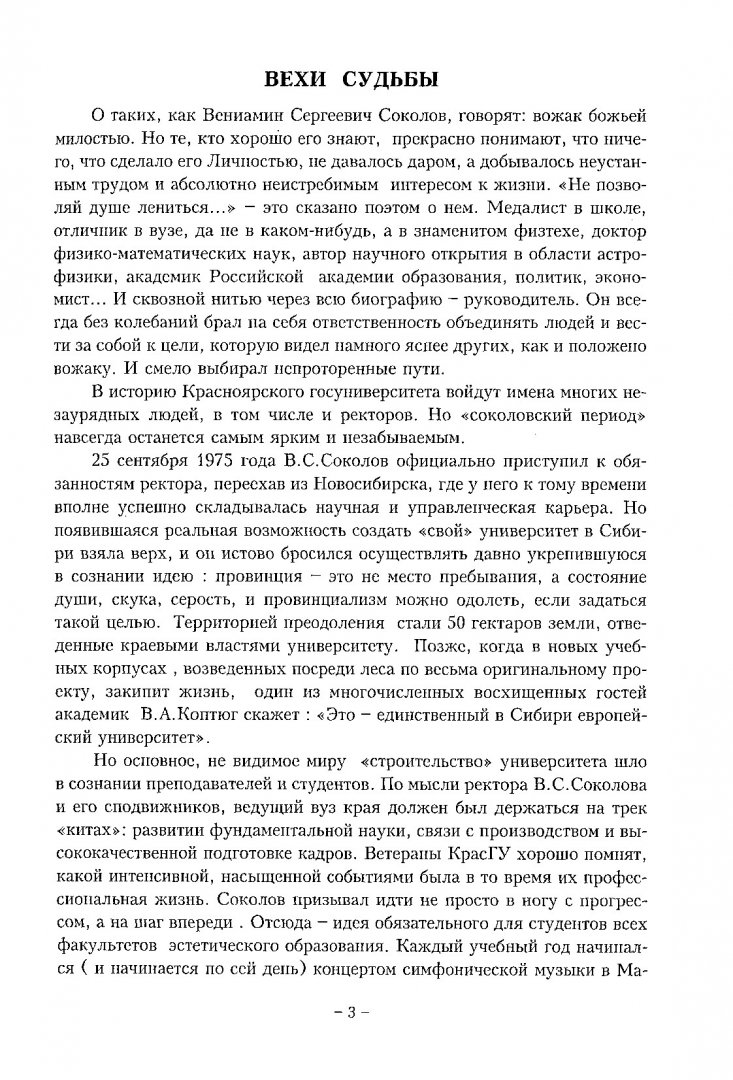 ВЕХИ СУДЬБЫ

О таких, как Вениамин Сергеевич Соколов, говорят: вожак божьей милостью. Но те, кто хорошо его знают, прекрасно понимают, что ничего, что сделало его Личностью, не давалось даром, а добывалось неустанным трудом и абсолютно неистребимым интересом к жизни. «Не позволяй душе лениться...» – это сказано поэтом о нем. Медалист в школе, отличник в вузе, да не в каком-нибудь, а в знаменитом физтехе, доктор физико-математических наук, автор научного открытия в области астрофизики, академик Российской академии образования, политик, экономист... И сквозной нитью через всю биографию – руководитель. Он всегда без колебаний брал на себя ответственность объединять людей и вести за собой к цели, которую видел намного яснее других, как и положено вожаку. И смело выбирал непроторенные пути.

В историю Красноярского госуниверситета войдут имена многих незаурядных людей, в том числе и ректоров. Но «соколовский период» навсегда останется самым ярким и незабываемым.

25 сентября 1975 года В.С.Соколов официально приступил к обязанностям ректора, переехав из Новосибирска, где у него к тому времени вполне успешно складывалась научная и управленческая карьера. Но появившаяся реальная возможность создать «свой» университет в Сибири взяла верх, и он истово бросился осуществлять давно укрепившуюся в сознании идею : провинция – это не место пребывания, а состояние души, скука, серость, и провинциализм можно одолеть, если задаться такой целью. Территорией преодоления стали 50 гектаров земли, отведенные краевыми властями университету. Позже, когда в новых учебных корпусах , возведенных посреди леса по весьма оригинальному проекту, закипит жизнь, один из многочисленных восхищенных гостей академик В.А.Коптюг скажет : «Это – единственный в Сибири европейский университет».

Но основное, не видимое миру «строительство» университета шло в сознании преподавателей и студентов. По мысли ректора В.С.Соколова и его сподвижников, ведущий вуз края должен был держаться на трех «китах»: развитии фундаментальной науки, связи с производством и высококачественной подготовке кадров. Ветераны КрасГУ хорошо помнят, какой интенсивной, насыщенной событиями была в то время их профессиональная жизнь. Соколов призывал идти не просто в ногу с прогрессом, а на шаг впереди . Отсюда – идея обязательного для студентов всех факультетов эстетического образования. Каждый учебный год начинался ( и начинается по сей день) концертом симфонической музыки в Ма-

– 3 –